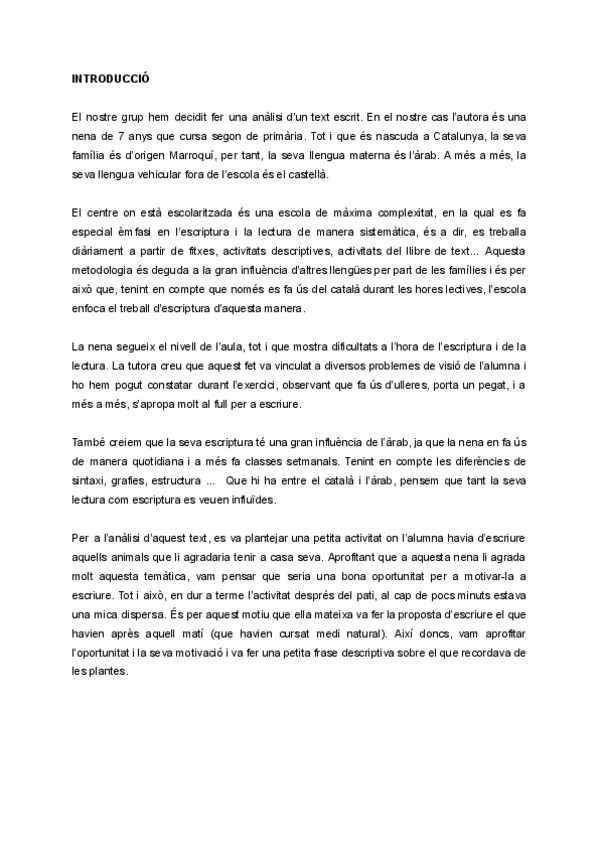 INTRODUCCIÓ

El nostre grup hem decidit fer una anàlisi d'un text escrit. En el nostre cas l'autora és una nena de 7 anys que cursa segon de primària. Tot i que és nascuda a Catalunya, la seva família és d'origen Marroquí, per tant, la seva llengua materna és l'àrab. A més a més, la seva llengua vehicular fora de l'escola és el castellà.

El centre on està escolaritzada és una escola de màxima complexitat, en la qual es fa especial èmfasi en l'escriptura i la lectura de manera sistemàtica, és a dir, es treballa diàriament a partir de fitxes, activitats descriptives, activitats del llibre de text... Aquesta metodologia és deguda a la gran influència d'altres llengües per part de les famílies i és per això que, tenint en compte que només es fa ús del català durant les hores lectives, l'escola enfoca el treball d'escriptura d'aquesta manera.

La nena segueix el nivell de l'aula, tot i que mostra dificultats a l'hora de l'escriptura i de la lectura. La tutora creu que aquest fet va vinculat a diversos problemes de visió de l'alumna i ho hem pogut constatar durant l'exercici, observant que fa ús d'ulleres, porta un pegat, i a més a més, s'apropa molt al full per a escriure.

També creiem que la seva escriptura té una gran influència de l'àrab, ja que la nena en fa ús de manera quotidiana i a més fa classes setmanals. Tenint en compte les diferències de sintaxi, grafies, estructura ... Que hi ha entre el català i l'àrab, pensem que tant la seva lectura com escriptura es veuen influïdes.

Per a l'anàlisi d'aquest text, es va plantejar una petita activitat on l'alumna havia d'escriure aquells animals que li agradaria tenir a casa seva. Aprofitant que a aquesta nena li agrada molt aquesta temàtica, vam pensar que seria una bona oportunitat per a motivar-la a escriure. Tot i això, en dur a terme l'activitat després del pati, al cap de pocs minuts estava una mica dispersa. És per aquest motiu que ella mateixa va fer la proposta d'escriure el que havien après aquell matí (que havien cursat medi natural). Així doncs, vam aprofitar l'oportunitat i la seva motivació i va fer una petita frase descriptiva sobre el que recordava de les plantes.